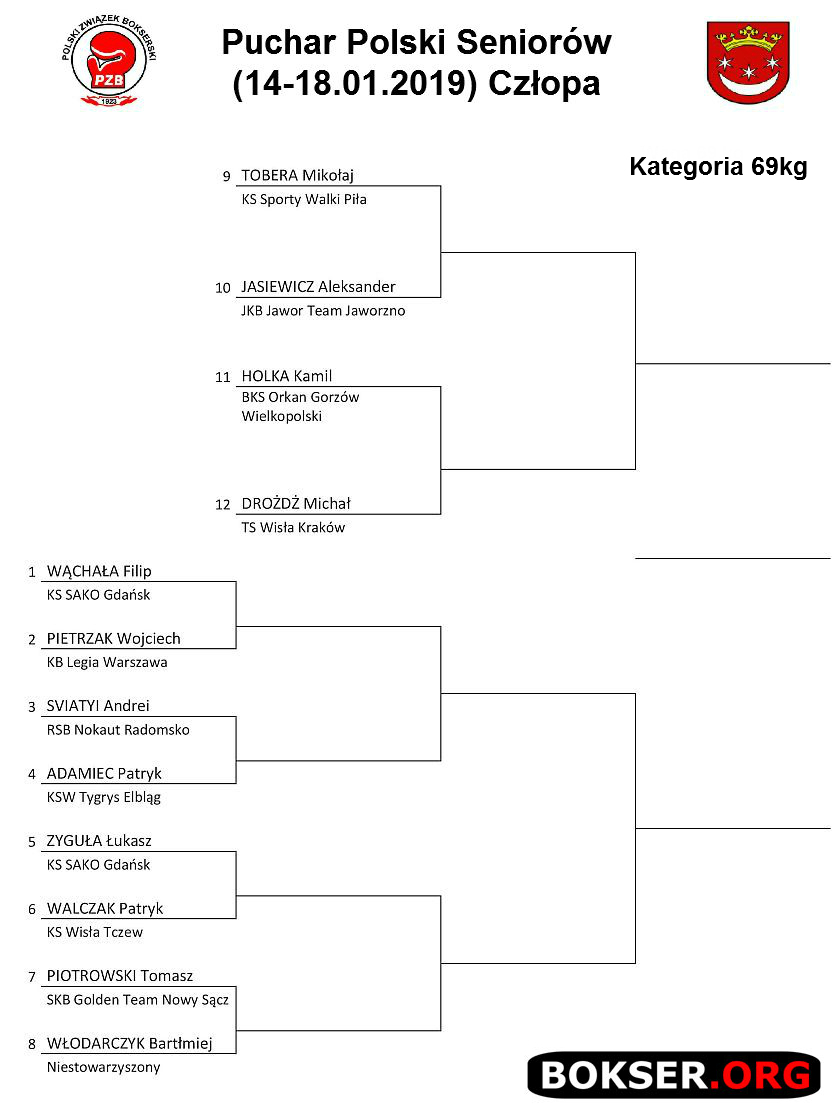 POLSKI ZWIĄZEK BOKSERSKI
PZB
1923

Puchar Polski Seniorów
(14-18.01.2019) Człopa

Kategoria 69kg

9 TOBERA Mikołaj
KS Sporty Walki Piła

10 JASIEWICZ Aleksander
JKB Jawor Team Jaworzno

11 HOLKA Kamil
BKS Orkan Gorzów Wielkopolski

12 DROŻDŻ Michał
TS Wisła Kraków

1 WĄCHAŁA Filip
KS SAKO Gdańsk

2 PIETRZAK Wojciech
KB Legia Warszawa

3 SVIATYI Andrei
RSB Nokaut Radomsko

4 ADAMIEC Patryk
KSW Tygrys Elbląg

5 ZYGUŁA Łukasz
KS SAKO Gdańsk

6 WALCZAK Patryk
KS Wisła Tczew

7 PIOTROWSKI Tomasz
SKB Golden Team Nowy Sącz

8 WŁODARCZYK Bartłmiej
Niestowarzyszony

BOKSER.ORG